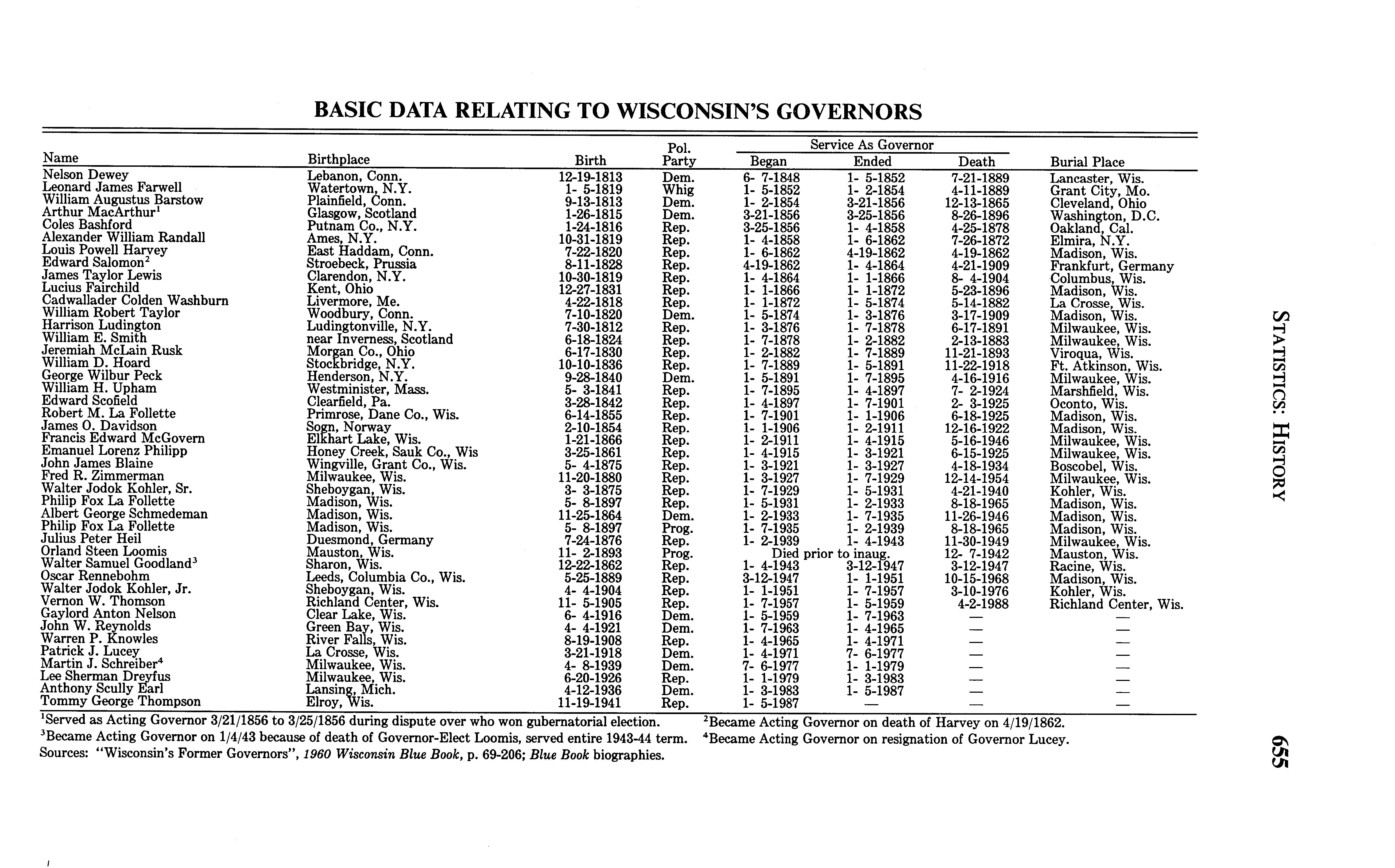 BASIC DATA RELATING TO WISCONSIN'S GOVERNORS

| Name | Birthplace | Birth | Pol. Party | Service As Governor Began | Service As Governor Ended | Death | Burial Place |
|---|---|---|---|---|---|---|---|
| Nelson Dewey | Lebanon, Conn. | 12-19-1813 | Dem. | 6- 7-1848 | 1- 5-1852 | 7-21-1889 | Lancaster, Wis. |
| Leonard James Farwell | Watertown, N.Y. | 1- 5-1819 | Whig | 1- 5-1852 | 1- 2-1854 | 4-11-1889 | Grant City, Mo. |
| William Augustus Barstow | Plainfield, Conn. | 9-13-1813 | Dem. | 1- 2-1854 | 3-21-1856 | 12-13-1865 | Cleveland, Ohio |
| Arthur MacArthur$^1$ | Glasgow, Scotland | 1-26-1815 | Dem. | 3-21-1856 | 3-25-1856 | 8-26-1896 | Washington, D.C. |
| Coles Bashford | Putnam Co., N.Y. | 1-24-1816 | Rep. | 3-25-1856 | 1- 4-1858 | 4-25-1878 | Oakland, Cal. |
| Alexander William Randall | Ames, N.Y. | 10-31-1819 | Rep. | 1- 4-1858 | 1- 6-1862 | 7-26-1872 | Elmira, N.Y. |
| Louis Powell Harvey | East Haddam, Conn. | 7-22-1820 | Rep. | 1- 6-1862 | 4-19-1862 | 4-19-1862 | Madison, Wis. |
| Edward Salomon$^2$ | Stroebeck, Prussia | 8-11-1828 | Rep. | 4-19-1862 | 1- 4-1864 | 4-21-1909 | Frankfurt, Germany |
| James Taylor Lewis | Clarendon, N.Y. | 10-30-1819 | Rep. | 1- 4-1864 | 1- 1-1866 | 8- 4-1904 | Columbus, Wis. |
| Lucius Fairchild | Kent, Ohio | 12-27-1831 | Rep. | 1- 1-1866 | 1- 1-1872 | 5-23-1896 | Madison, Wis. |
| Cadwallader Colden Washburn | Livermore, Me. | 4-22-1818 | Rep. | 1- 1-1872 | 1- 5-1874 | 5-14-1882 | La Crosse, Wis. |
| William Robert Taylor | Woodbury, Conn. | 7-10-1820 | Dem. | 1- 5-1874 | 1- 3-1876 | 3-17-1909 | Madison, Wis. |
| Harrison Ludington | Ludingtonville, N.Y. | 7-30-1812 | Rep. | 1- 3-1876 | 1- 7-1878 | 6-17-1891 | Milwaukee, Wis. |
| William E. Smith | near Inverness, Scotland | 6-18-1824 | Rep. | 1- 7-1878 | 1- 2-1882 | 2-13-1883 | Milwaukee, Wis. |
| Jeremiah McLain Rusk | Morgan Co., Ohio | 6-17-1830 | Rep. | 1- 2-1882 | 1- 7-1889 | 11-21-1893 | Viroqua, Wis. |
| William D. Hoard | Stockbridge, N.Y. | 10-10-1836 | Rep. | 1- 7-1889 | 1- 5-1891 | 11-22-1918 | Ft. Atkinson, Wis. |
| George Wilbur Peck | Henderson, N.Y. | 9-28-1840 | Dem. | 1- 5-1891 | 1- 7-1895 | 4-16-1916 | Milwaukee, Wis. |
| William H. Upham | Westminister, Mass. | 5- 3-1841 | Rep. | 1- 7-1895 | 1- 4-1897 | 7- 2-1924 | Marshfield, Wis. |
| Edward Scofield | Clearfield, Pa. | 3-28-1842 | Rep. | 1- 4-1897 | 1- 7-1901 | 2- 3-1925 | Oconto, Wis. |
| Robert M. La Follette | Primrose, Dane Co., Wis. | 6-14-1855 | Rep. | 1- 7-1901 | 1- 1-1906 | 6-18-1925 | Madison, Wis. |
| James O. Davidson | Sogn, Norway | 2-10-1854 | Rep. | 1- 1-1906 | 1- 2-1911 | 12-16-1922 | Madison, Wis. |
| Francis Edward McGovern | Elkhart Lake, Wis. | 1-21-1866 | Rep. | 1- 2-1911 | 1- 4-1915 | 5-16-1946 | Milwaukee, Wis. |
| Emanuel Lorenz Philipp | Honey Creek, Sauk Co., Wis | 3-25-1861 | Rep. | 1- 4-1915 | 1- 3-1921 | 6-15-1925 | Milwaukee, Wis. |
| John James Blaine | Wingville, Grant Co., Wis. | 5- 4-1875 | Rep. | 1- 3-1921 | 1- 3-1927 | 4-18-1934 | Boscobel, Wis. |
| Fred R. Zimmerman | Milwaukee, Wis. | 11-20-1880 | Rep. | 1- 3-1927 | 1- 7-1929 | 12-14-1954 | Milwaukee, Wis. |
| Walter Jodok Kohler, Sr. | Sheboygan, Wis. | 3- 3-1875 | Rep. | 1- 7-1929 | 1- 5-1931 | 4-21-1940 | Kohler, Wis. |
| Philip Fox La Follette | Madison, Wis. | 5- 8-1897 | Rep. | 1- 5-1931 | 1- 2-1933 | 8-18-1965 | Madison, Wis. |
| Albert George Schmedeman | Madison, Wis. | 11-25-1864 | Dem. | 1- 2-1933 | 1- 7-1935 | 11-26-1946 | Madison, Wis. |
| Philip Fox La Follette | Madison, Wis. | 5- 8-1897 | Prog. | 1- 7-1935 | 1- 2-1939 | 8-18-1965 | Madison, Wis. |
| Julius Peter Heil | Duesmond, Germany | 7-24-1876 | Rep. | 1- 2-1939 | 1- 4-1943 | 11-30-1949 | Milwaukee, Wis. |
| Orland Steen Loomis | Mauston, Wis. | 11- 2-1893 | Prog. | Died prior to inaug. | | 12- 7-1942 | Mauston, Wis. |
| Walter Samuel Goodland$^3$ | Sharon, Wis. | 12-22-1862 | Rep. | 1- 4-1943 | 3-12-1947 | 3-12-1947 | Racine, Wis. |
| Oscar Rennebohm | Leeds, Columbia Co., Wis. | 5-25-1889 | Rep. | 3-12-1947 | 1- 1-1951 | 10-15-1968 | Madison, Wis. |
| Walter Jodok Kohler, Jr. | Sheboygan, Wis. | 4- 4-1904 | Rep. | 1- 1-1951 | 1- 7-1957 | 3-10-1976 | Kohler, Wis. |
| Vernon W. Thomson | Richland Center, Wis. | 11- 5-1905 | Rep. | 1- 7-1957 | 1- 5-1959 | 4-2-1988 | Richland Center, Wis. |
| Gaylord Anton Nelson | Clear Lake, Wis. | 6- 4-1916 | Dem. | 1- 5-1959 | 1- 7-1963 | — | — |
| John W. Reynolds | Green Bay, Wis. | 4- 4-1921 | Dem. | 1- 7-1963 | 1- 4-1965 | — | — |
| Warren P. Knowles | River Falls, Wis. | 8-19-1908 | Rep. | 1- 4-1965 | 1- 4-1971 | — | — |
| Patrick J. Lucey | La Crosse, Wis. | 3-21-1918 | Dem. | 1- 4-1971 | 7- 6-1977 | — | — |
| Martin J. Schreiber$^4$ | Milwaukee, Wis. | 4- 8-1939 | Dem. | 7- 6-1977 | 1- 1-1979 | — | — |
| Lee Sherman Dreyfus | Milwaukee, Wis. | 6-20-1926 | Rep. | 1- 1-1979 | 1- 3-1983 | — | — |
| Anthony Scully Earl | Lansing, Mich. | 4-12-1936 | Dem. | 1- 3-1983 | 1- 5-1987 | — | — |
| Tommy George Thompson | Elroy, Wis. | 11-19-1941 | Rep. | 1- 5-1987 | — | — | — |

$^1$Served as Acting Governor 3/21/1856 to 3/25/1856 during dispute over who won gubernatorial election. $^2$Became Acting Governor on death of Harvey on 4/19/1862.
$^3$Became Acting Governor on 1/4/43 because of death of Governor-Elect Loomis, served entire 1943-44 term. $^4$Became Acting Governor on resignation of Governor Lucey.
Sources: "Wisconsin's Former Governors", 1960 Wisconsin Blue Book, p. 69-206; Blue Book biographies.

STATISTICS: HISTORY

655